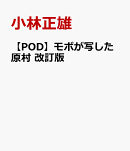 小林正雄

【POD】モボが写した原村 改訂版